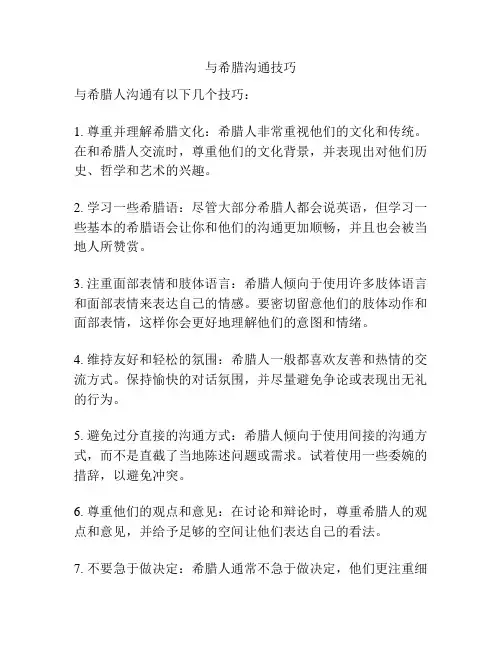 与希腊沟通技巧

与希腊人沟通有以下几个技巧：

1. 尊重并理解希腊文化：希腊人非常重视他们的文化和传统。在和希腊人交流时，尊重他们的文化背景，并表现出对他们历史、哲学和艺术的兴趣。

2. 学习一些希腊语：尽管大部分希腊人都会说英语，但学习一些基本的希腊语会让你和他们的沟通更加顺畅，并且也会被当地人所赞赏。

3. 注重面部表情和肢体语言：希腊人倾向于使用许多肢体语言和面部表情来表达自己的情感。要密切留意他们的肢体动作和面部表情，这样你会更好地理解他们的意图和情绪。

4. 维持友好和轻松的氛围：希腊人一般都喜欢友善和热情的交流方式。保持愉快的对话氛围，并尽量避免争论或表现出无礼的行为。

5. 避免过分直接的沟通方式：希腊人倾向于使用间接的沟通方式，而不是直截了当地陈述问题或需求。试着使用一些委婉的措辞，以避免冲突。

6. 尊重他们的观点和意见：在讨论和辩论时，尊重希腊人的观点和意见，并给予足够的空间让他们表达自己的看法。

7. 不要急于做决定：希腊人通常不急于做决定，他们更注重细